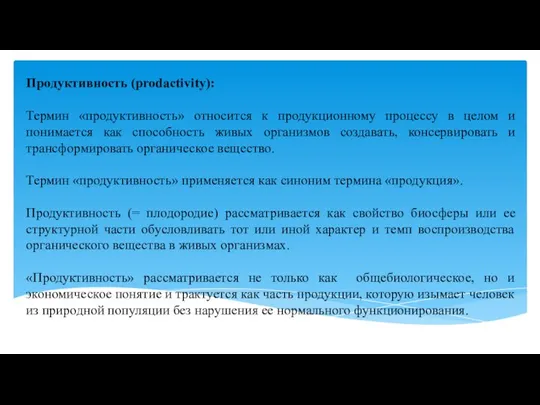 Продуктивность (prodactivity):

Термин «продуктивность» относится к продукционному процессу в целом и понимается как способность живых организмов создавать, консервировать и трансформировать органическое вещество.

Термин «продуктивность» применяется как синоним термина «продукция».

Продуктивность (= плодородие) рассматривается как свойство биосферы или ее структурной части обусловливать тот или иной характер и темп воспроизводства органического вещества в живых организмах.

«Продуктивность» рассматривается не только как общебиологическое, но и экономическое понятие и трактуется как часть продукции, которую изымает человек из природной популяции без нарушения ее нормального функционирования.